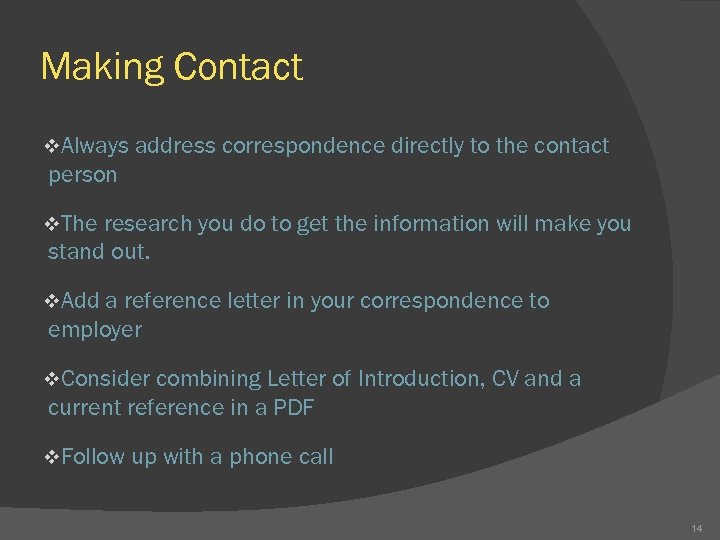 Making Contact

❖Always address correspondence directly to the contact person

❖The research you do to get the information will make you stand out.

❖Add a reference letter in your correspondence to employer

❖Consider combining Letter of Introduction, CV and a current reference in a PDF

❖Follow up with a phone call

14